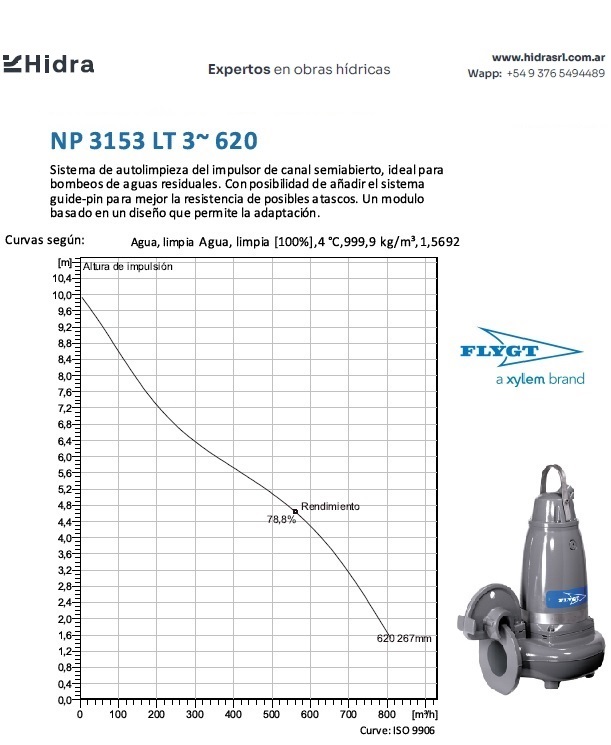 Hidra

Expertos en obras hídricas

www.hidrasrl.com.ar
Wapp: +54 9 376 5494489

NP 3153 LT 3~ 620

Sistema de autolimpieza del impulsor de canal semiabierto, ideal para bombeos de aguas residuales. Con posibilidad de añadir el sistema guide-pin para mejor la resistencia de posibles atascos. Un modulo basado en un diseño que permite la adaptación.

Curvas según: Agua, limpia Agua, limpia [100%],4 °C,999,9 kg/m³,1,5692

[m] Altura de impulsión
10,4
10,0
9,6
9,2
8,8
8,4
8,0
7,6
7,2
6,8
6,4
6,0
5,6
5,2
4,8
4,4
4,0
3,6
3,2
2,8
2,4
2,0
1,6
1,2
0,8
0,4
0,0

Rendimiento
78,8%
620 267mm

0 100 200 300 400 500 600 700 800 [m³/h]

Curve: ISO 9906

FLYGT
a xylem brand

FLYGT